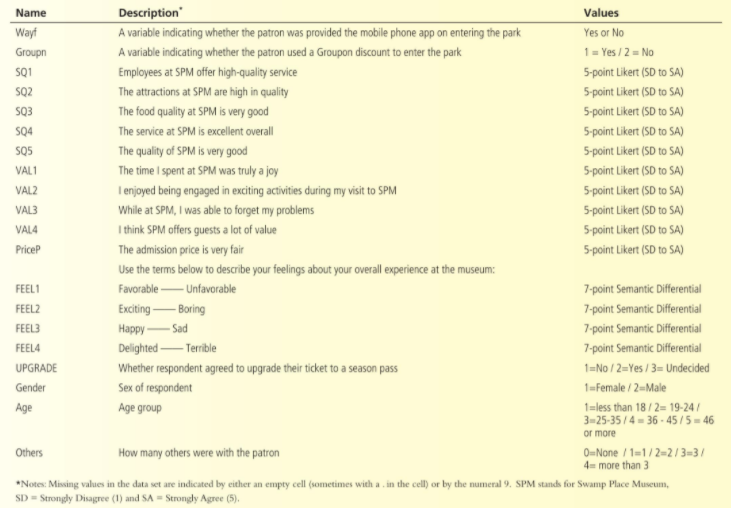 | Name | Description* | Values |
|---|---|---|
| Wayf | A variable indicating whether the patron was provided the mobile phone app on entering the park | Yes or No |
| Groupn | A variable indicating whether the patron used a Groupon discount to enter the park | 1 = Yes / 2 = No |
| SQ1 | Employees at SPM offer high-quality service | 5-point Likert (SD to SA) |
| SQ2 | The attractions at SPM are high in quality | 5-point Likert (SD to SA) |
| SQ3 | The food quality at SPM is very good | 5-point Likert (SD to SA) |
| SQ4 | The service at SPM is excellent overall | 5-point Likert (SD to SA) |
| SQ5 | The quality of SPM is very good | 5-point Likert (SD to SA) |
| VAL1 | The time I spent at SPM was truly a joy | 5-point Likert (SD to SA) |
| VAL2 | I enjoyed being engaged in exciting activities during my visit to SPM | 5-point Likert (SD to SA) |
| VAL3 | While at SPM, I was able to forget my problems | 5-point Likert (SD to SA) |
| VAL4 | I think SPM offers guests a lot of value | 5-point Likert (SD to SA) |
| PriceP | The admission price is very fair | 5-point Likert (SD to SA) |
| | Use the terms below to describe your feelings about your overall experience at the museum: | |
| FEEL1 | Favorable —— Unfavorable | 7-point Semantic Differential |
| FEEL2 | Exciting —— Boring | 7-point Semantic Differential |
| FEEL3 | Happy —— Sad | 7-point Semantic Differential |
| FEEL4 | Delighted —— Terrible | 7-point Semantic Differential |
| UPGRADE | Whether respondent agreed to upgrade their ticket to a season pass | 1=No / 2=Yes / 3= Undecided |
| Gender | Sex of respondent | 1=Female / 2=Male |
| Age | Age group | 1=less than 18 / 2= 19-24 / 3=25-35 / 4 = 36 - 45 / 5 = 46 or more |
| Others | How many others were with the patron | 0=None / 1=1 / 2=2 / 3=3 / 4= more than 3 |

*Notes: Missing values in the data set are indicated by either an empty cell (sometimes with a . in the cell) or by the numeral 9. SPM stands for Swamp Place Museum, SD = Strongly Disagree (1) and SA = Strongly Agree (5).